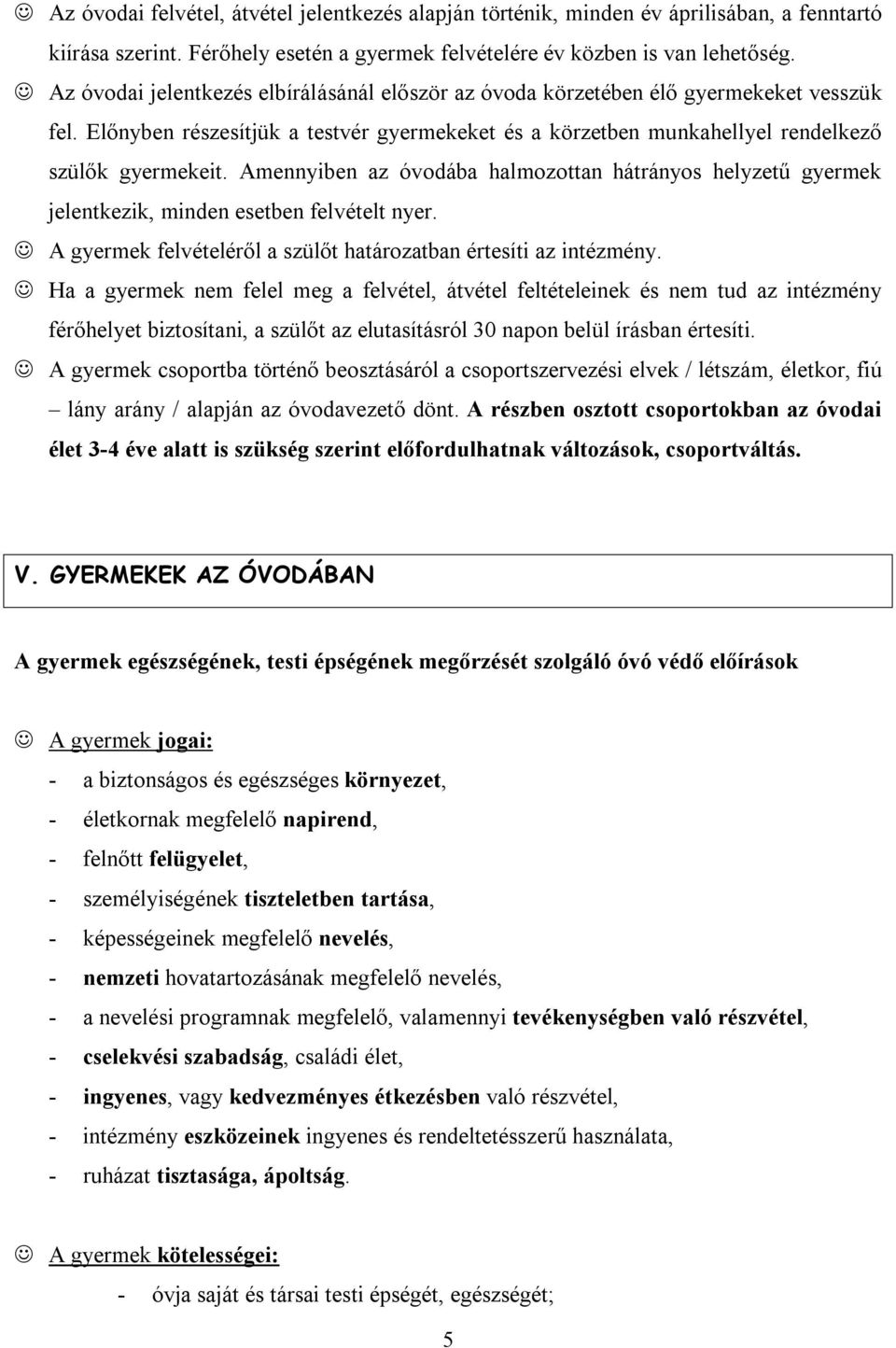 ☺ Az óvodai felvétel, átvétel jelentkezés alapján történik, minden év áprilisában, a fenntartó kiírása szerint. Férőhely esetén a gyermek felvételére év közben is van lehetőség.

☺ Az óvodai jelentkezés elbírálásánál először az óvoda körzetében élő gyermekeket vesszük fel. Előnyben részesítjük a testvér gyermekeket és a körzetben munkahellyel rendelkező szülők gyermekeit. Amennyiben az óvodába halmozottan hátrányos helyzetű gyermek jelentkezik, minden esetben felvételt nyer.

☺ A gyermek felvételéről a szülőt határozatban értesíti az intézmény.

☺ Ha a gyermek nem felel meg a felvétel, átvétel feltételeinek és nem tud az intézmény férőhelyet biztosítani, a szülőt az elutasításról 30 napon belül írásban értesíti.

☺ A gyermek csoportba történő beosztásáról a csoportszervezési elvek / létszám, életkor, fiú – lány arány / alapján az óvodavezető dönt. A részben osztott csoportokban az óvodai élet 3-4 éve alatt is szükség szerint előfordulhatnak változások, csoportváltás.

V. GYERMEKEK AZ ÓVODÁBAN

A gyermek egészségének, testi épségének megőrzését szolgáló óvó védő előírások

☺ A gyermek jogai:
- a biztonságos és egészséges környezet,
- életkornak megfelelő napirend,
- felnőtt felügyelet,
- személyiségének tiszteletben tartása,
- képességeinek megfelelő nevelés,
- nemzeti hovatartozásának megfelelő nevelés,
- a nevelési programnak megfelelő, valamennyi tevékenységben való részvétel,
- cselekvési szabadság, családi élet,
- ingyenes, vagy kedvezményes étkezésben való részvétel,
- intézmény eszközeinek ingyenes és rendeltetésszerű használata,
- ruházat tisztasága, ápoltság.

☺ A gyermek kötelességei:
- óvja saját és társai testi épségét, egészségét;

5